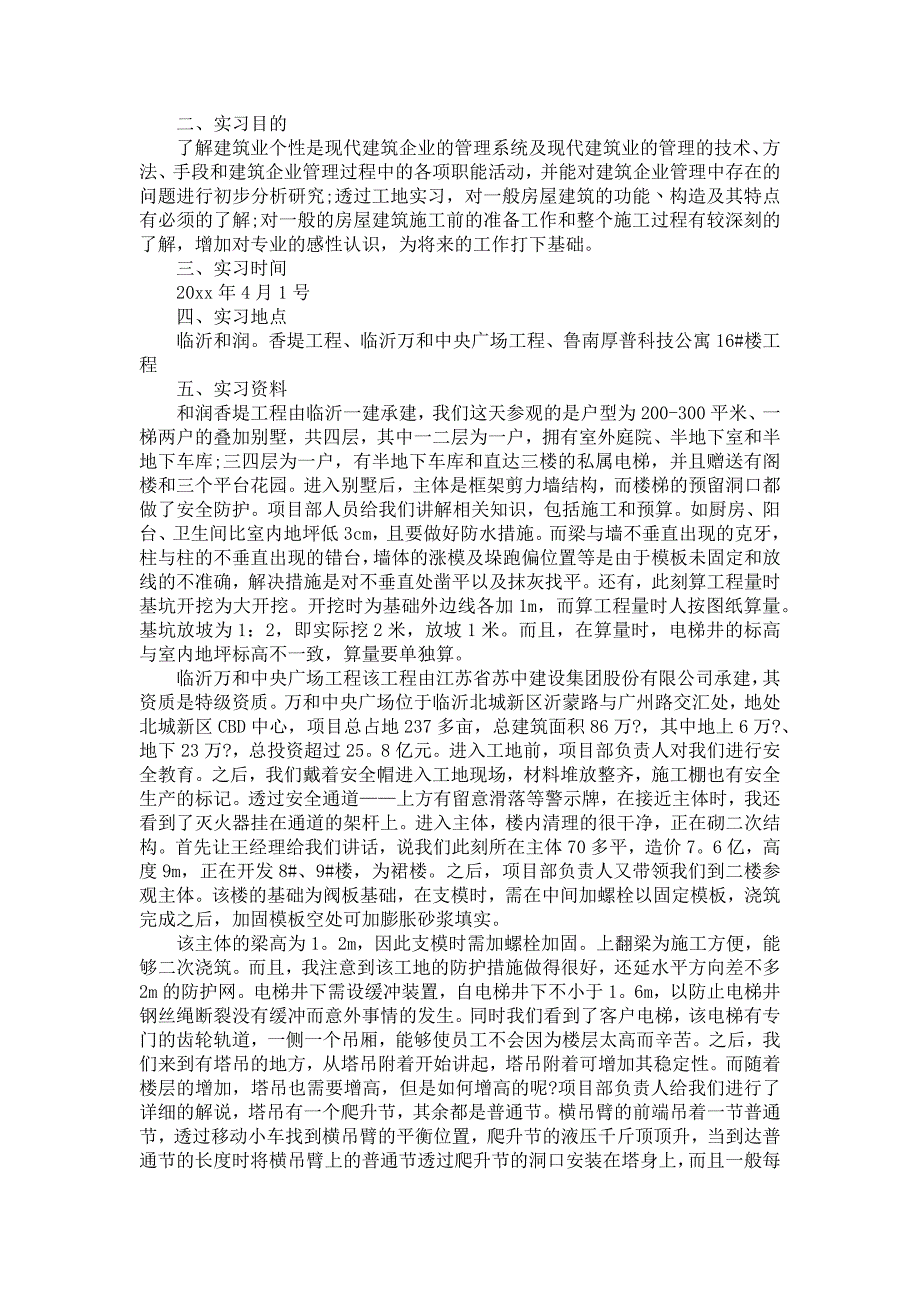 二、实习目的

了解建筑业个性是现代建筑企业的管理系统及现代建筑业的管理的技术、方法、手段和建筑企业管理过程中的各项职能活动，并能对建筑企业管理中存在的问题进行初步分析研究;透过工地实习，对一般房屋建筑的功能、构造及其特点有必须的了解;对一般的房屋建筑施工前的准备工作和整个施工过程有较深刻的了解，增加对专业的感性认识，为将来的工作打下基础。

三、实习时间

20xx 年 4 月 1 号

四、实习地点

临沂和润。香堤工程、临沂万和中央广场工程、鲁南厚普科技公寓 16#楼工程

五、实习资料

和润香堤工程由临沂一建承建，我们这天参观的是户型为 200-300 平米、一梯两户的叠加别墅，共四层，其中一二层为一户，拥有室外庭院、半地下室和半地下车库;三四层为一户，有半地下车库和直达三楼的私属电梯，并且赠送有阁楼和三个平台花园。进入别墅后，主体是框架剪力墙结构，而楼梯的预留洞口都做了安全防护。项目部人员给我们讲解相关知识，包括施工和预算。如厨房、阳台、卫生间比室内地坪低 3cm，且要做好防水措施。而梁与墙不垂直出现的克牙，柱与柱的不垂直出现的错台，墙体的涨模及垛跑偏位置等是由于模板未固定和放线的不准确，解决措施是对不垂直处凿平以及抹灰找平。还有，此刻算工程量时基坑开挖为大开挖。开挖时为基础外边线各加 1m，而算工程量时人按图纸算量。基坑放坡为 1：2，即实际挖 2 米，放坡 1 米。而且，在算量时，电梯井的标高与室内地坪标高不一致，算量要单独算。

临沂万和中央广场工程该工程由江苏省苏中建设集团股份有限公司承建，其资质是特级资质。万和中央广场位于临沂北城新区沂蒙路与广州路交汇处，地处北城新区 CBD 中心，项目总占地 237 多亩，总建筑面积 86 万?，其中地上 6 万?、地下 23 万?，总投资超过 25。8 亿元。进入工地前，项目部负责人对我们进行安全教育。之后，我们戴着安全帽进入工地现场，材料堆放整齐，施工棚也有安全生产的标记。透过安全通道——上方有留意滑落等警示牌，在接近主体时，我还看到了灭火器挂在通道的架杆上。进入主体，楼内清理的很干净，正在砌二次结构。首先让王经理给我们讲话，说我们此刻所在主体 70 多平，造价 7。6 亿，高度 9m，正在开发 8#、9#楼，为裙楼。之后，项目部负责人又带领我们到二楼参观主体。该楼的基础为阀板基础，在支模时，需在中间加螺栓以固定模板，浇筑完成之后，加固模板空处可加膨胀砂浆填实。

该主体的梁高为 1。2m，因此支模时需加螺栓加固。上翻梁为施工方便，能够二次浇筑。而且，我注意到该工地的防护措施做得很好，还延水平方向差不多 2m 的防护网。电梯井下需设缓冲装置，自电梯井下不小于 1。6m，以防止电梯井钢丝绳断裂没有缓冲而意外事情的发生。同时我们看到了客户电梯，该电梯有专门的齿轮轨道，一侧一个吊厢，能够使员工不会因为楼层太高而辛苦。之后，我们来到有塔吊的地方，从塔吊附着开始讲起，塔吊附着可增加其稳定性。而随着楼层的增加，塔吊也需要增高，但是如何增高的呢?项目部负责人给我们进行了详细的解说，塔吊有一个爬升节，其余都是普通节。横吊臂的前端吊着一节普通节，透过移动小车找到横吊臂的平衡位置，爬升节的液压千斤顶顶升，当到达普通节的长度时将横吊臂上的普通节透过爬升节的洞口安装在塔身上，而且一般每